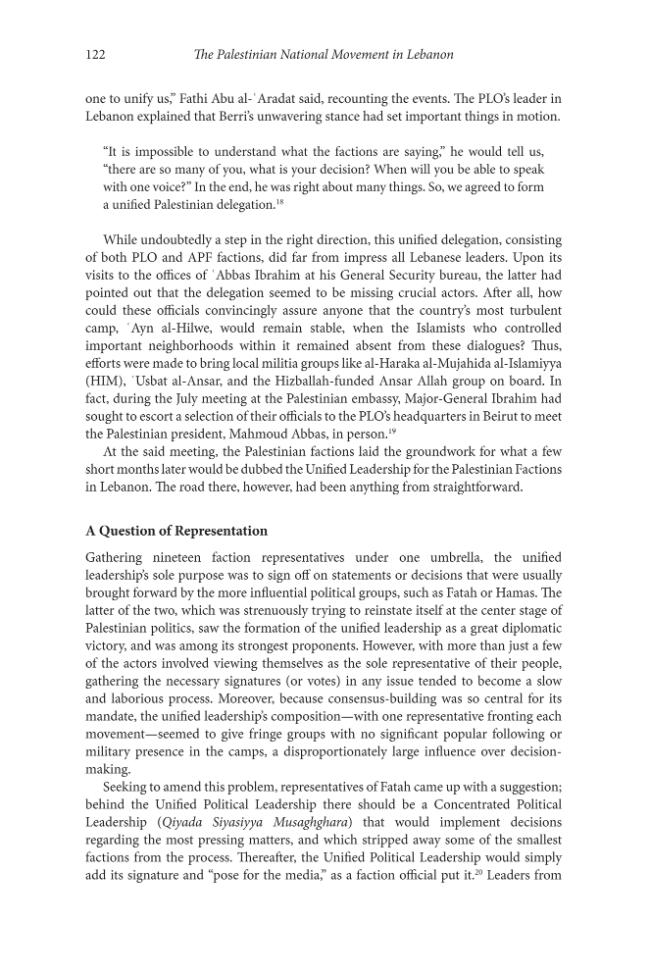 122 The Palestinian National Movement in Lebanon

one to unify us," Fathi Abu al-ʿAradat said, recounting the events. The PLO's leader in Lebanon explained that Berri's unwavering stance had set important things in motion.

"It is impossible to understand what the factions are saying," he would tell us, "there are so many of you, what is your decision? When will you be able to speak with one voice?" In the end, he was right about many things. So, we agreed to form a unified Palestinian delegation.$^{18}$

While undoubtedly a step in the right direction, this unified delegation, consisting of both PLO and APF factions, did far from impress all Lebanese leaders. Upon its visits to the offices of ʿAbbas Ibrahim at his General Security bureau, the latter had pointed out that the delegation seemed to be missing crucial actors. After all, how could these officials convincingly assure anyone that the country's most turbulent camp, ʿAyn al-Hilwe, would remain stable, when the Islamists who controlled important neighborhoods within it remained absent from these dialogues? Thus, efforts were made to bring local militia groups like al-Haraka al-Mujahida al-Islamiyya (HIM), ʿUsbat al-Ansar, and the Hizballah-funded Ansar Allah group on board. In fact, during the July meeting at the Palestinian embassy, Major-General Ibrahim had sought to escort a selection of their officials to the PLO's headquarters in Beirut to meet the Palestinian president, Mahmoud Abbas, in person.$^{19}$

At the said meeting, the Palestinian factions laid the groundwork for what a few short months later would be dubbed the Unified Leadership for the Palestinian Factions in Lebanon. The road there, however, had been anything from straightforward.

A Question of Representation

Gathering nineteen faction representatives under one umbrella, the unified leadership's sole purpose was to sign off on statements or decisions that were usually brought forward by the more influential political groups, such as Fatah or Hamas. The latter of the two, which was strenuously trying to reinstate itself at the center stage of Palestinian politics, saw the formation of the unified leadership as a great diplomatic victory, and was among its strongest proponents. However, with more than just a few of the actors involved viewing themselves as the sole representative of their people, gathering the necessary signatures (or votes) in any issue tended to become a slow and laborious process. Moreover, because consensus-building was so central for its mandate, the unified leadership's composition—with one representative fronting each movement—seemed to give fringe groups with no significant popular following or military presence in the camps, a disproportionately large influence over decision-making.

Seeking to amend this problem, representatives of Fatah came up with a suggestion; behind the Unified Political Leadership there should be a Concentrated Political Leadership (Qiyada Siyasiyya Musaghghara) that would implement decisions regarding the most pressing matters, and which stripped away some of the smallest factions from the process. Thereafter, the Unified Political Leadership would simply add its signature and "pose for the media," as a faction official put it.$^{20}$ Leaders from